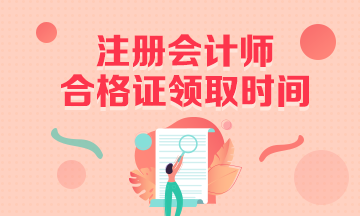 注册会计师
合格证领取时间